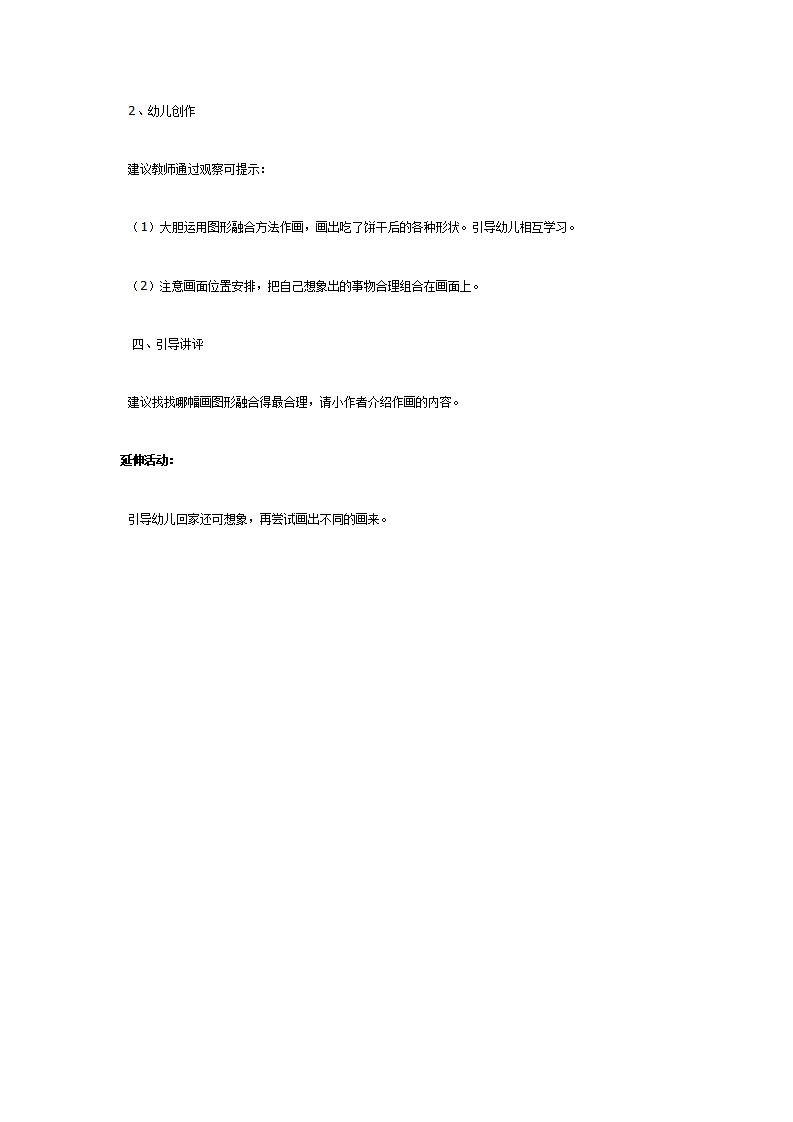 2、幼儿创作

建议教师通过观察可提示：

（1）大胆运用图形融合方法作画，画出吃了饼干后的各种形状。引导幼儿相互学习。

（2）注意画面位置安排，把自己想象出的事物合理组合在画面上。

四、引导讲评

建议找找哪幅画图形融合得最合理，请小作者介绍作画的内容。

延伸活动：

引导幼儿回家还可想象，再尝试画出不同的画来。